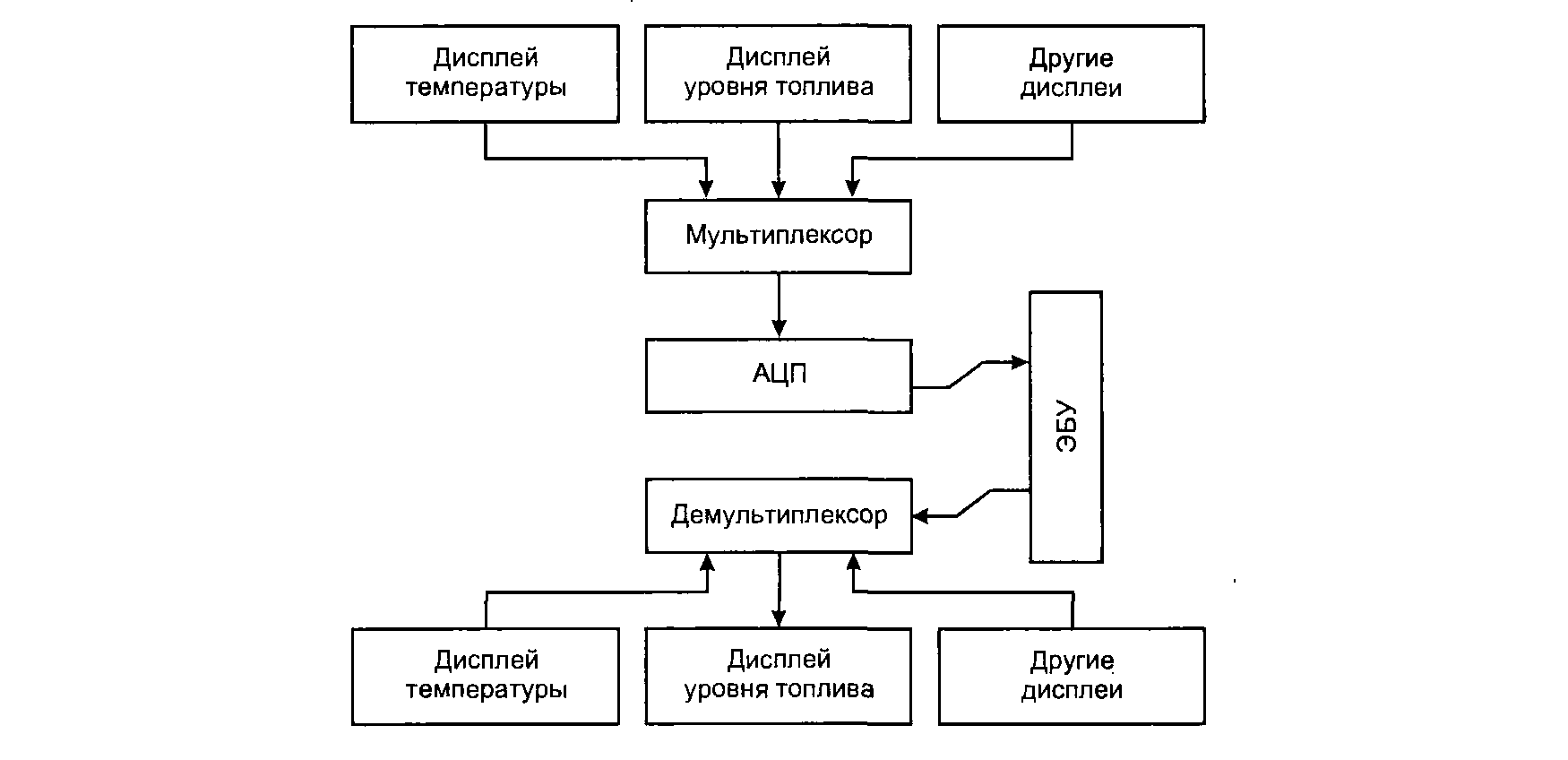 Дисплей температуры

Дисплей уровня топлива

Другие дисплеи

Мультиплексор

АЦП

ЭБУ

Демультиплексор

Дисплей температуры

Дисплей уровня топлива

Другие дисплеи